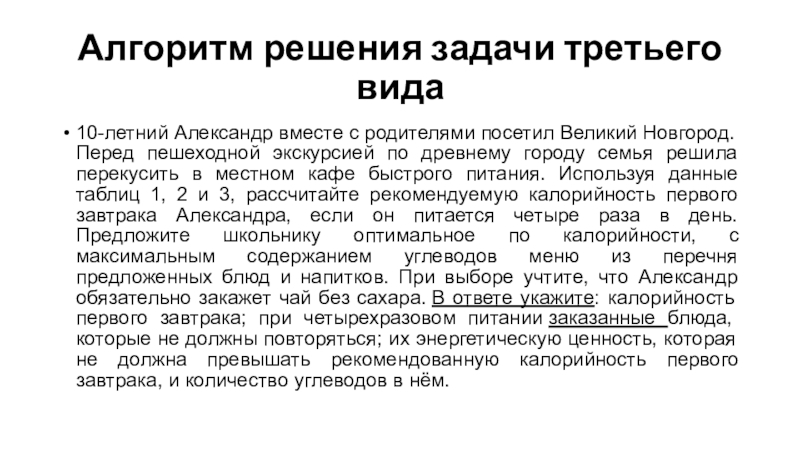 Алгоритм решения задачи третьего вида

• 10-летний Александр вместе с родителями посетил Великий Новгород. Перед пешеходной экскурсией по древнему городу семья решила перекусить в местном кафе быстрого питания. Используя данные таблиц 1, 2 и 3, рассчитайте рекомендуемую калорийность первого завтрака Александра, если он питается четыре раза в день. Предложите школьнику оптимальное по калорийности, с максимальным содержанием углеводов меню из перечня предложенных блюд и напитков. При выборе учтите, что Александр обязательно закажет чай без сахара. В ответе укажите: калорийность первого завтрака; при четырехразовом питании заказанные блюда, которые не должны повторяться; их энергетическую ценность, которая не должна превышать рекомендованную калорийность первого завтрака, и количество углеводов в нём.